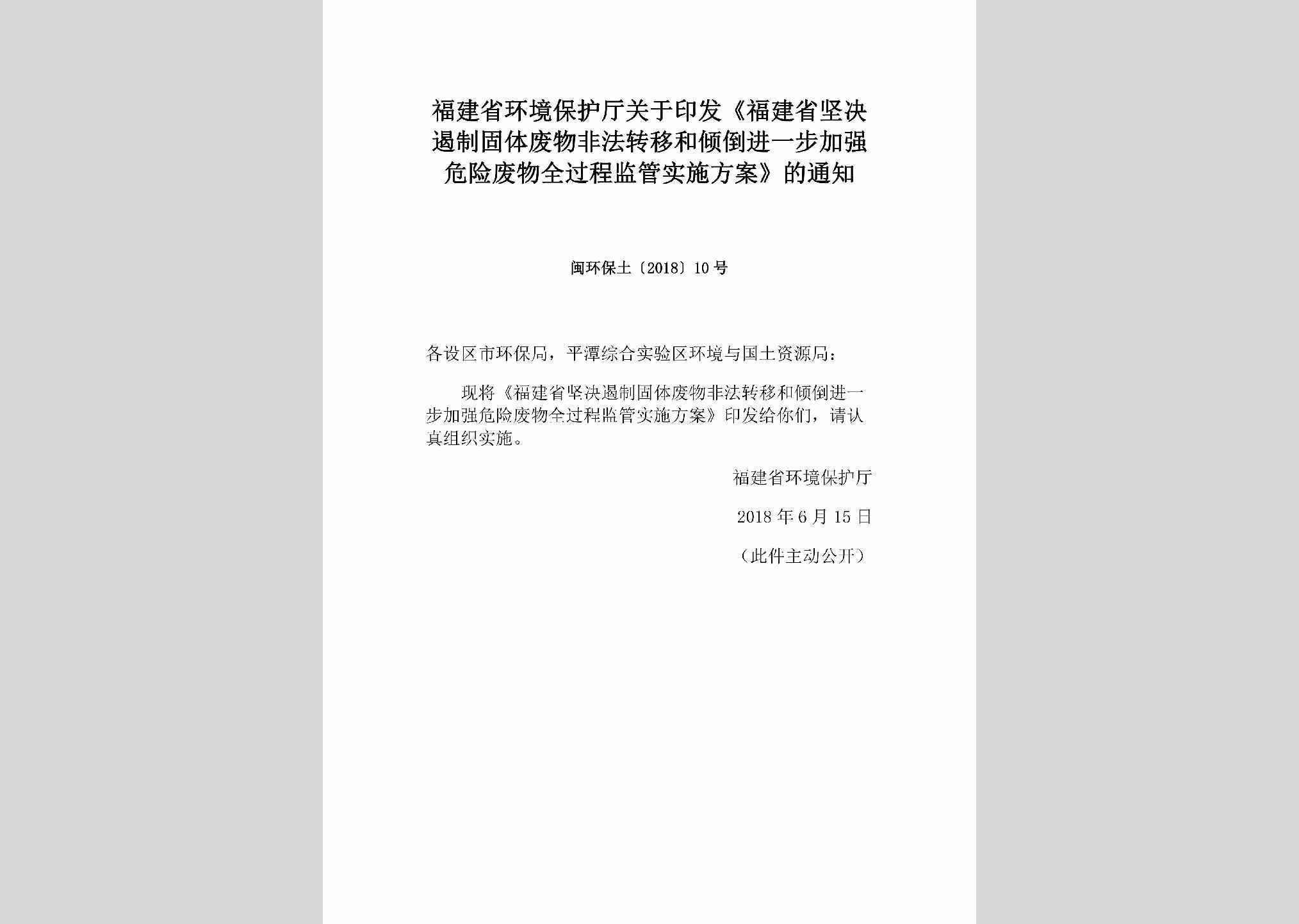 福建省环境保护厅关于印发《福建省坚决遏制固体废物非法转移和倾倒进一步加强危险废物全过程监管实施方案》的通知

闽环保土〔2018〕10号

各设区市环保局，平潭综合实验区环境与国土资源局：

现将《福建省坚决遏制固体废物非法转移和倾倒进一步加强危险废物全过程监管实施方案》印发给你们，请认真组织实施。

福建省环境保护厅

2018年6月15日

（此件主动公开）